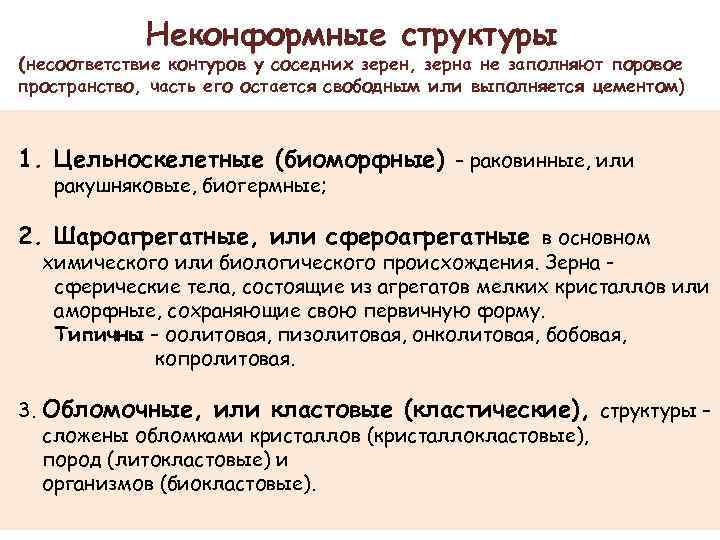 Неконформные структуры
(несоответствие контуров у соседних зерен, зерна не заполняют поровое пространство, часть его остается свободным или выполняется цементом)

1. Цельноскелетные (биоморфные) – раковинные, или ракушняковые, биогермные;

2. Шароагрегатные, или сфероагрегатные в основном химического или биологического происхождения. Зерна – сферические тела, состоящие из агрегатов мелких кристаллов или аморфные, сохраняющие свою первичную форму.
Типичны – оолитовая, пизолитовая, онколитовая, бобовая, копролитовая.

3. Обломочные, или кластовые (кластические), структуры – сложены обломками кристаллов (кристаллокластовые), пород (литокластовые) и организмов (биокластовые).